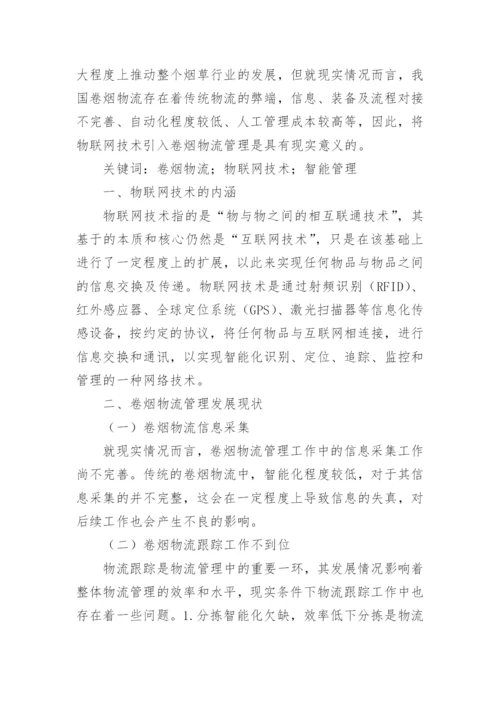 大程度上推动整个烟草行业的发展，但就现实情况而言，我国卷烟物流存在着传统物流的弊端，信息、装备及流程对接不完善、自动化程度较低、人工管理成本较高等，因此，将物联网技术引入卷烟物流管理是具有现实意义的。

关键词：卷烟物流；物联网技术；智能管理

一、物联网技术的内涵

物联网技术指的是“物与物之间的相互联通技术”，其基于的本质和核心仍然是“互联网技术”，只是在该基础上进行了一定程度上的扩展，以此来实现任何物品与物品之间的信息交换及传递。物联网技术是通过射频识别（RFID）、红外感应器、全球定位系统（GPS）、激光扫描器等信息化传感设备，按约定的协议，将任何物品与互联网相连接，进行信息交换和通讯，以实现智能化识别、定位、追踪、监控和管理的一种网络技术。

二、卷烟物流管理发展现状

（一）卷烟物流信息采集

就现实情况而言，卷烟物流管理工作中的信息采集工作尚不完善。传统的卷烟物流中，智能化程度较低，对于其信息采集的并不完整，这会在一定程度上导致信息的失真，对后续工作也会产生不良的影响。

（二）卷烟物流跟踪工作不到位

物流跟踪是物流管理中的重要一环，其发展情况影响着整体物流管理的效率和水平，现实条件下物流跟踪工作中也存在着一些问题。1.分拣智能化欠缺，效率低下分拣是物流